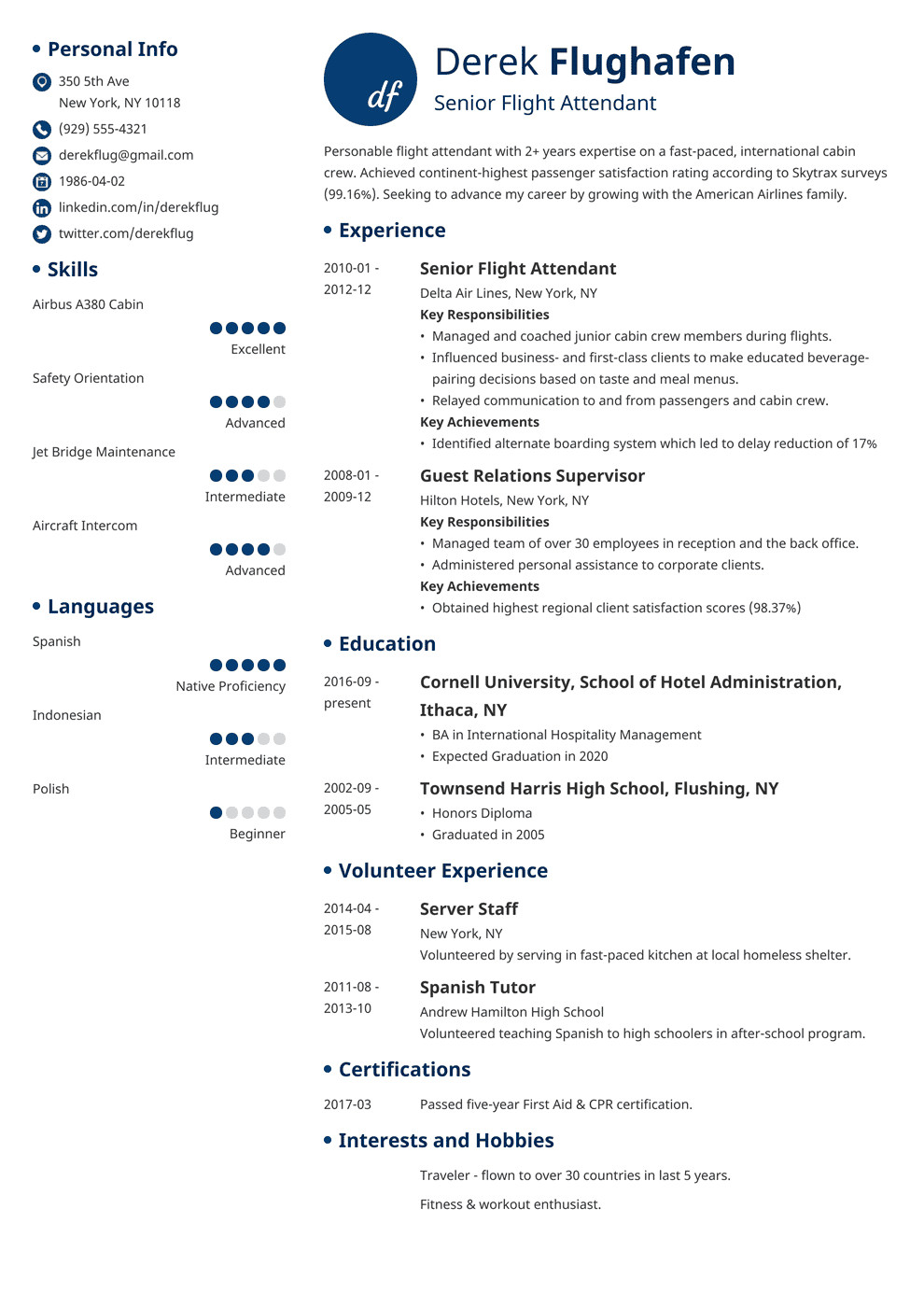 Personal Info

350 5th Ave
New York, NY 10118

(929) 555-4321

derekflug@gmail.com

1986-04-02

linkedin.com/in/derekflug

twitter.com/derekflug

Skills

Airbus A380 Cabin

Excellent

Safety Orientation

Advanced

Jet Bridge Maintenance

Intermediate

Aircraft Intercom

Advanced

Languages

Spanish

Native Proficiency

Indonesian

Intermediate

Polish

Beginner

df

Derek Flughafen

Senior Flight Attendant

Personable flight attendant with 2+ years expertise on a fast-paced, international cabin crew. Achieved continent-highest passenger satisfaction rating according to Skytrax surveys (99.16%). Seeking to advance my career by growing with the American Airlines family.

Experience

2010-01 - 2012-12

Senior Flight Attendant

Delta Air Lines, New York, NY

Key Responsibilities

• Managed and coached junior cabin crew members during flights.
• Influenced business- and first-class clients to make educated beverage-pairing decisions based on taste and meal menus.
• Relayed communication to and from passengers and cabin crew.

Key Achievements

• Identified alternate boarding system which led to delay reduction of 17%

2008-01 - 2009-12

Guest Relations Supervisor

Hilton Hotels, New York, NY

Key Responsibilities

• Managed team of over 30 employees in reception and the back office.
• Administered personal assistance to corporate clients.

Key Achievements

• Obtained highest regional client satisfaction scores (98.37%)

Education

2016-09 - present

Cornell University, School of Hotel Administration, Ithaca, NY

• BA in International Hospitality Management
• Expected Graduation in 2020

2002-09 - 2005-05

Townsend Harris High School, Flushing, NY

• Honors Diploma
• Graduated in 2005

Volunteer Experience

2014-04 - 2015-08

Server Staff

New York, NY

Volunteered by serving in fast-paced kitchen at local homeless shelter.

2011-08 - 2013-10

Spanish Tutor

Andrew Hamilton High School

Volunteered teaching Spanish to high schoolers in after-school program.

Certifications

2017-03

Passed five-year First Aid & CPR certification.

Interests and Hobbies

Traveler - flown to over 30 countries in last 5 years.

Fitness & workout enthusiast.